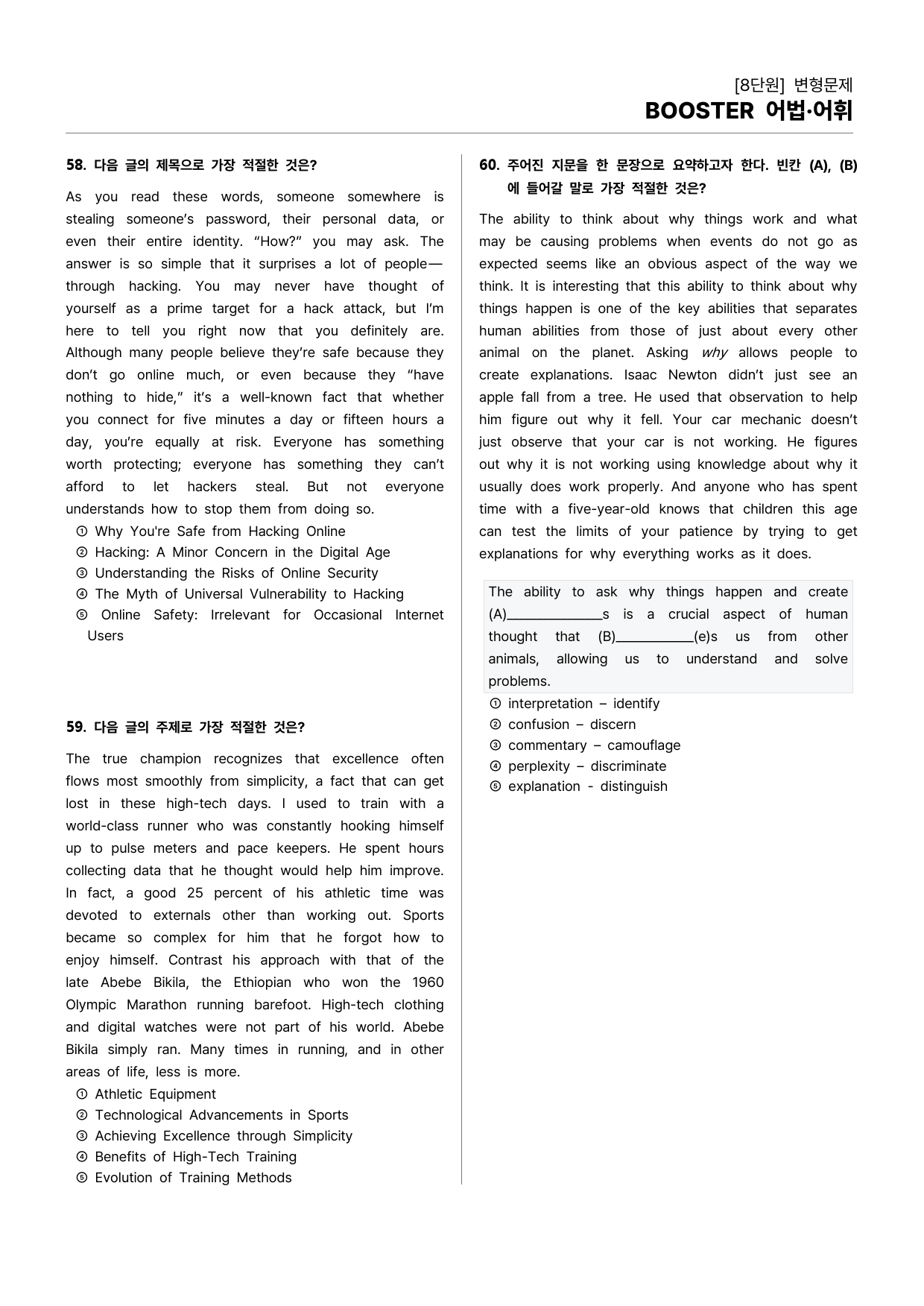 [8단원] 변형문제
BOOSTER 어법·어휘

58. 다음 글의 제목으로 가장 적절한 것은?

As you read these words, someone somewhere is stealing someone's password, their personal data, or even their entire identity. "How?" you may ask. The answer is so simple that it surprises a lot of people—through hacking. You may never have thought of yourself as a prime target for a hack attack, but I'm here to tell you right now that you definitely are. Although many people believe they're safe because they don't go online much, or even because they "have nothing to hide," it's a well-known fact that whether you connect for five minutes a day or fifteen hours a day, you're equally at risk. Everyone has something worth protecting; everyone has something they can't afford to let hackers steal. But not everyone understands how to stop them from doing so.

① Why You're Safe from Hacking Online
② Hacking: A Minor Concern in the Digital Age
③ Understanding the Risks of Online Security
④ The Myth of Universal Vulnerability to Hacking
⑤ Online Safety: Irrelevant for Occasional Internet Users

59. 다음 글의 주제로 가장 적절한 것은?

The true champion recognizes that excellence often flows most smoothly from simplicity, a fact that can get lost in these high-tech days. I used to train with a world-class runner who was constantly hooking himself up to pulse meters and pace keepers. He spent hours collecting data that he thought would help him improve. In fact, a good 25 percent of his athletic time was devoted to externals other than working out. Sports became so complex for him that he forgot how to enjoy himself. Contrast his approach with that of the late Abebe Bikila, the Ethiopian who won the 1960 Olympic Marathon running barefoot. High-tech clothing and digital watches were not part of his world. Abebe Bikila simply ran. Many times in running, and in other areas of life, less is more.

① Athletic Equipment
② Technological Advancements in Sports
③ Achieving Excellence through Simplicity
④ Benefits of High-Tech Training
⑤ Evolution of Training Methods

60. 주어진 지문을 한 문장으로 요약하고자 한다. 빈칸 (A), (B)에 들어갈 말로 가장 적절한 것은?

The ability to think about why things work and what may be causing problems when events do not go as expected seems like an obvious aspect of the way we think. It is interesting that this ability to think about why things happen is one of the key abilities that separates human abilities from those of just about every other animal on the planet. Asking why allows people to create explanations. Isaac Newton didn't just see an apple fall from a tree. He used that observation to help him figure out why it fell. Your car mechanic doesn't just observe that your car is not working. He figures out why it is not working using knowledge about why it usually does work properly. And anyone who has spent time with a five-year-old knows that children this age can test the limits of your patience by trying to get explanations for why everything works as it does.

The ability to ask why things happen and create (A)____s is a crucial aspect of human thought that (B)____(e)s us from other animals, allowing us to understand and solve problems.

① interpretation – identify
② confusion – discern
③ commentary – camouflage
④ perplexity – discriminate
⑤ explanation - distinguish